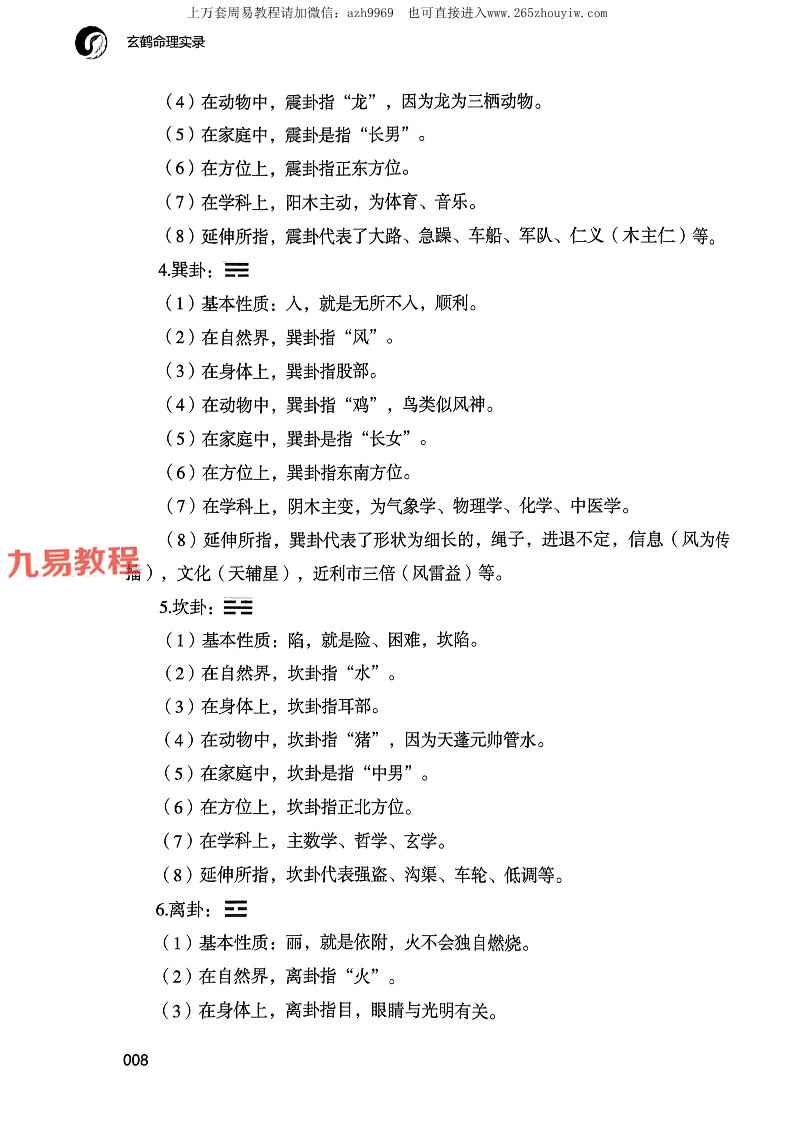 上万套周易教程请加微信：azh9969　也可直接进入www.265zhouyiw.com

玄鹤命理实录

（4）在动物中，震卦指“龙”，因为龙为三栖动物。

（5）在家庭中，震卦是指“长男”。

（6）在方位上，震卦指正东方位。

（7）在学科上，阳木主动，为体育、音乐。

（8）延伸所指，震卦代表了大路、急躁、车船、军队、仁义（木主仁）等。

4.巽卦：☴

（1）基本性质：入，就是无所不入，顺利。

（2）在自然界，巽卦指“风”。

（3）在身体上，巽卦指股部。

（4）在动物中，巽卦指“鸡”，鸟类似风神。

（5）在家庭中，巽卦是指“长女”。

（6）在方位上，巽卦指东南方位。

（7）在学科上，阴木主变，为气象学、物理学、化学、中医学。

（8）延伸所指，巽卦代表了形状为细长的，绳子，进退不定，信息（风为传播），文化（天辅星），近利市三倍（风雷益）等。

九易教程

5.坎卦：☵

（1）基本性质：陷，就是险、困难，坎陷。

（2）在自然界，坎卦指“水”。

（3）在身体上，坎卦指耳部。

（4）在动物中，坎卦指“猪”，因为天蓬元帅管水。

（5）在家庭中，坎卦是指“中男”。

（6）在方位上，坎卦指正北方位。

（7）在学科上，主数学、哲学、玄学。

（8）延伸所指，坎卦代表强盗、沟渠、车轮、低调等。

6.离卦：☲

（1）基本性质：丽，就是依附，火不会独自燃烧。

（2）在自然界，离卦指“火”。

（3）在身体上，离卦指目，眼睛与光明有关。

008